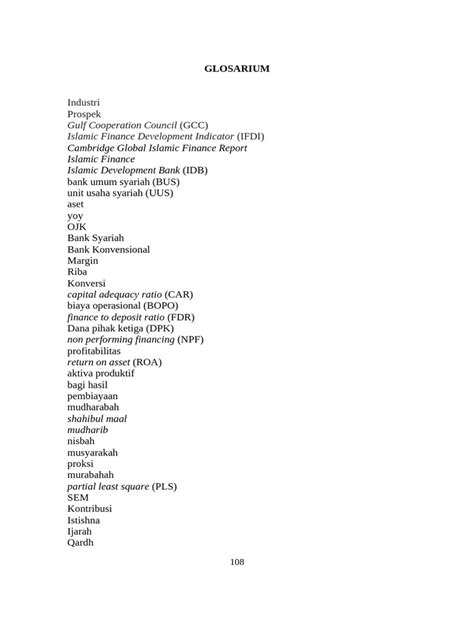 GLOSARIUM

Industri
Prospek
Gulf Cooperation Council (GCC)
Islamic Finance Development Indicator (IFDI)
Cambridge Global Islamic Finance Report
Islamic Finance
Islamic Development Bank (IDB)
bank umum syariah (BUS)
unit usaha syariah (UUS)
aset
yoy
OJK
Bank Syariah
Bank Konvensional
Margin
Riba
Konversi
capital adequacy ratio (CAR)
biaya operasional (BOPO)
finance to deposit ratio (FDR)
Dana pihak ketiga (DPK)
non performing financing (NPF)
profitabilitas
return on asset (ROA)
aktiva produktif
bagi hasil
pembiayaan
mudharabah
shahibul maal
mudharib
nisbah
musyarakah
proksi
murabahah
partial least square (PLS)
SEM
Kontribusi
Istishna
Ijarah
Qardh

108